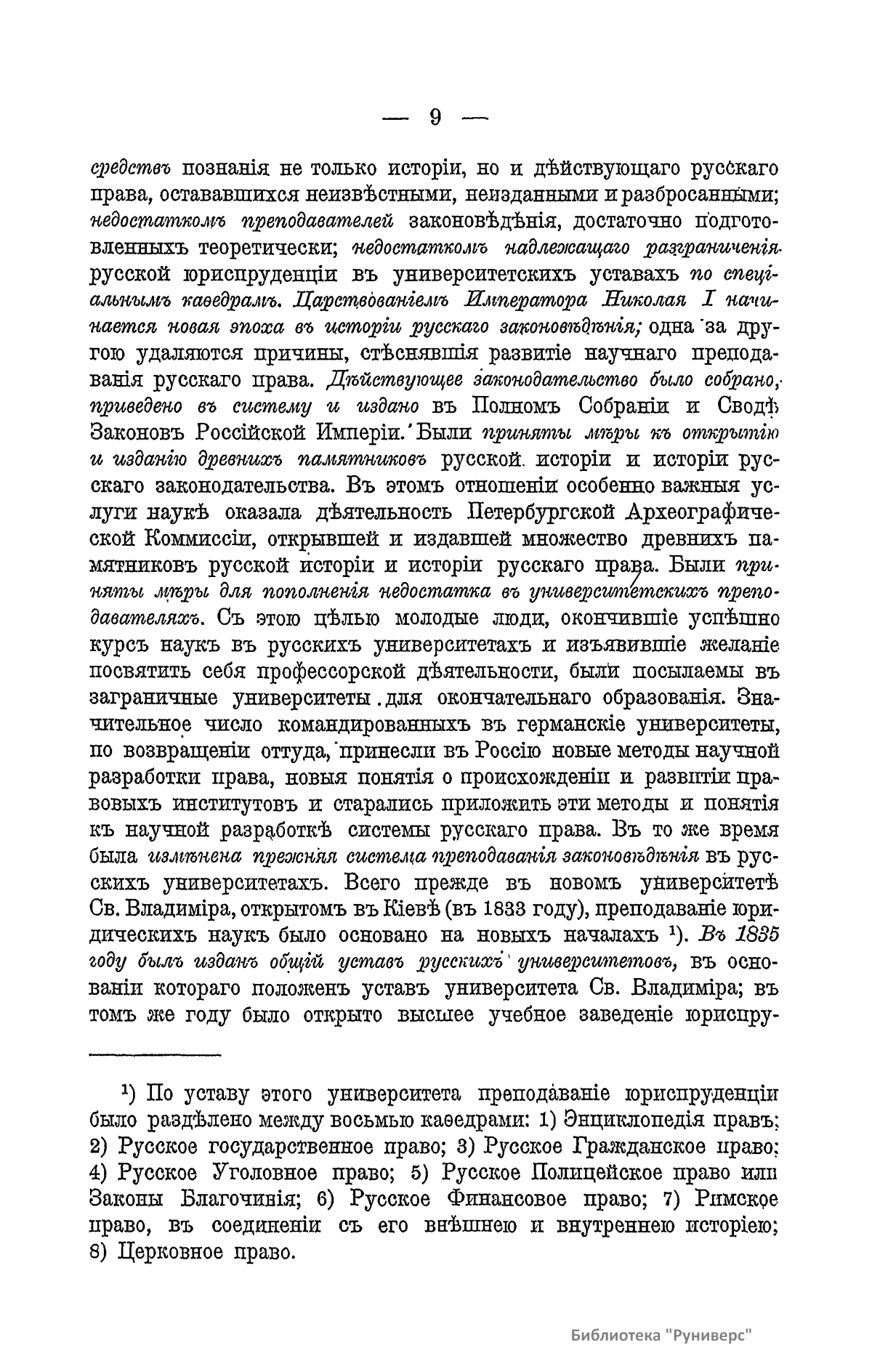 — 9 —

средствъ познанія не только исторіи, но и дѣйствующаго русскаго права, остававшихся неизвѣстными, неизданными и разбросанными; недостаткомъ преподавателей законовѣдѣнія, достаточно подготовленныхъ теоретически; недостаткомъ надлежащаго разграниченія русской юриспруденціи въ университетскихъ уставахъ по спеціальнымъ каѳедрамъ. Царствованіемъ Императора Николая I начинается новая эпоха въ исторіи русскаго законовѣдѣнія; одна за другою удаляются причины, стѣснявшія развитіе научнаго преподаванія русскаго права. Дѣйствующее законодательство было собрано, приведено въ систему и издано въ Полномъ Собраніи и Сводѣ Законовъ Россійской Имперіи. Были приняты мѣры къ открытію и изданію древнихъ памятниковъ русской исторіи и исторіи русскаго законодательства. Въ этомъ отношеніи особенно важныя услуги наукѣ оказала дѣятельность Петербургской Археографической Коммиссіи, открывшей и издавшей множество древнихъ памятниковъ русской исторіи и исторіи русскаго права. Были приняты мѣры для пополненія недостатка въ университетскихъ преподавателяхъ. Съ этою цѣлью молодые люди, окончившіе успѣшно курсъ наукъ въ русскихъ университетахъ и изъявившіе желаніе посвятить себя профессорской дѣятельности, были посылаемы въ заграничные университеты для окончательнаго образованія. Значительное число командированныхъ въ германскіе университеты, по возвращеніи оттуда, принесли въ Россію новые методы научной разработки права, новыя понятія о происхожденіи и развитіи правовыхъ институтовъ и старались приложить эти методы и понятія къ научной разработкѣ системы русскаго права. Въ то же время была измѣнена прежняя система преподаванія законовѣдѣнія въ русскихъ университетахъ. Всего прежде въ новомъ университетѣ Св. Владиміра, открытомъ въ Кіевѣ (въ 1833 году), преподаваніе юридическихъ наукъ было основано на новыхъ началахъ ¹). Въ 1835 году былъ изданъ общій уставъ русскихъ университетовъ, въ основаніи котораго положенъ уставъ университета Св. Владиміра; въ томъ же году было открыто высшее учебное заведеніе юриспру-

¹) По уставу этого университета преподаваніе юриспруденціи было раздѣлено между восьмью каѳедрами: 1) Энциклопедія правъ; 2) Русское государственное право; 3) Русское Гражданское право; 4) Русское Уголовное право; 5) Русское Полицейское право или Законы Благочинія; 6) Русское Финансовое право; 7) Римское право, въ соединеніи съ его внѣшнею и внутреннею исторіею; 8) Церковное право.

Библиотека "Руниверс"